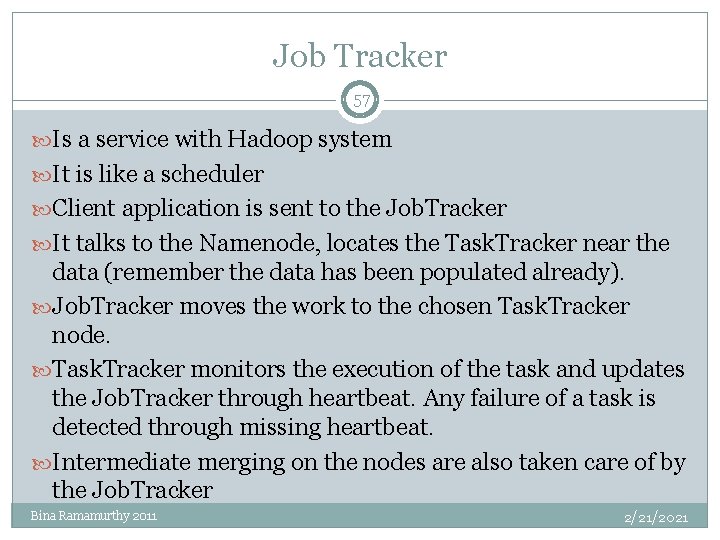 Job Tracker

57

Is a service with Hadoop system

It is like a scheduler

Client application is sent to the JobTracker

It talks to the Namenode, locates the TaskTracker near the data (remember the data has been populated already).

JobTracker moves the work to the chosen TaskTracker node.

TaskTracker monitors the execution of the task and updates the JobTracker through heartbeat. Any failure of a task is detected through missing heartbeat.

Intermediate merging on the nodes are also taken care of by the JobTracker

Bina Ramamurthy 2011

2/21/2021